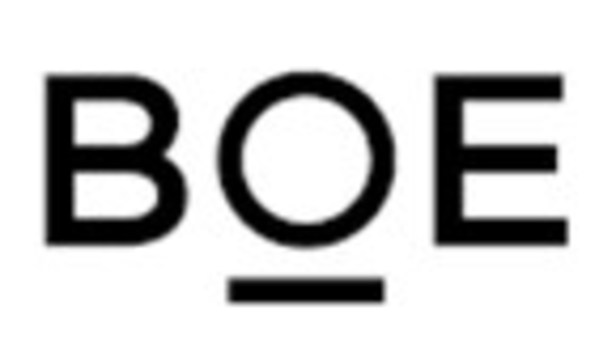 BOE